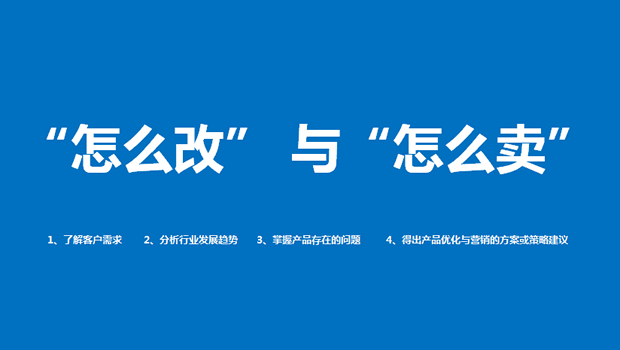 “怎么改” 与 “怎么卖”

1、了解客户需求　2、分析行业发展趋势　3、掌握产品存在的问题　4、得出产品优化与营销的方案或策略建议